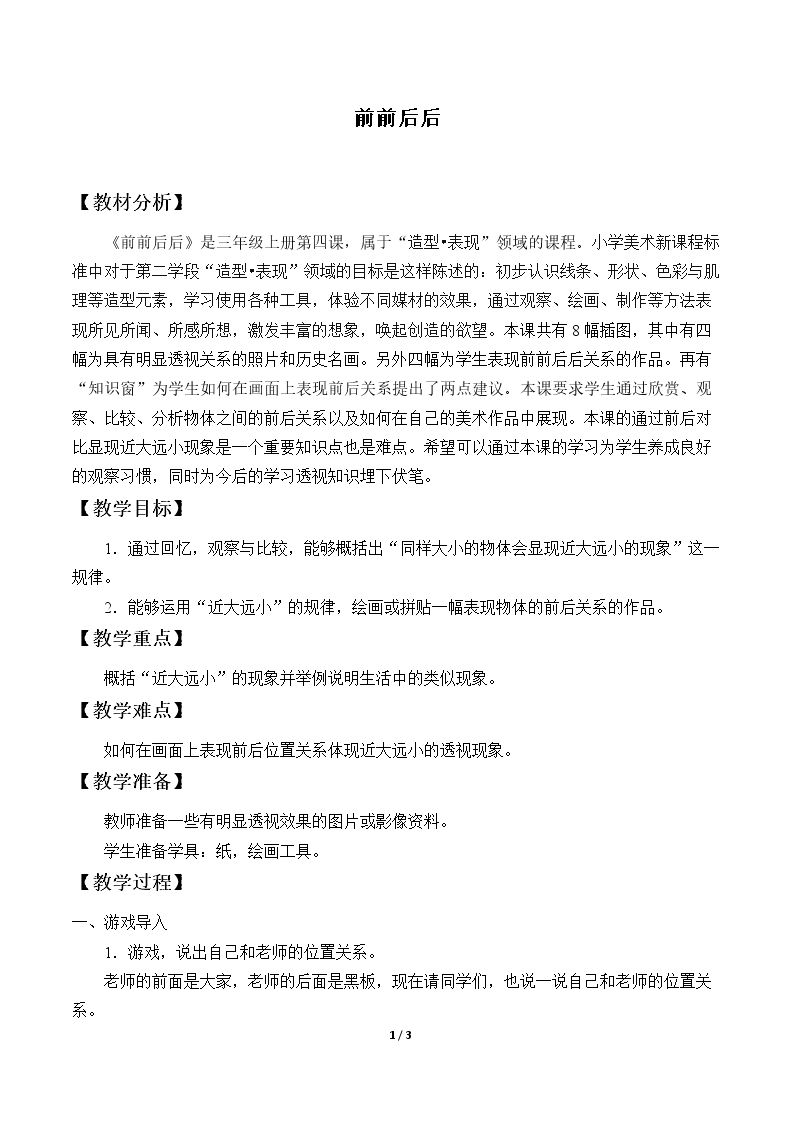 前前后后

【教材分析】

《前前后后》是三年级上册第四课，属于“造型•表现”领域的课程。小学美术新课程标准中对于第二学段“造型•表现”领域的目标是这样陈述的：初步认识线条、形状、色彩与肌理等造型元素，学习使用各种工具，体验不同媒材的效果，通过观察、绘画、制作等方法表现所见所闻、所感所想，激发丰富的想象，唤起创造的欲望。本课共有8幅插图，其中有四幅为具有明显透视关系的照片和历史名画。另外四幅为学生表现前前后后关系的作品。再有“知识窗”为学生如何在画面上表现前后关系提出了两点建议。本课要求学生通过欣赏、观察、比较、分析物体之间的前后关系以及如何在自己的美术作品中展现。本课的通过前后对比显现近大远小现象是一个重要知识点也是难点。希望可以通过本课的学习为学生养成良好的观察习惯，同时为今后的学习透视知识埋下伏笔。

【教学目标】

1.通过回忆，观察与比较，能够概括出“同样大小的物体会显现近大远小的现象”这一规律。

2.能够运用“近大远小”的规律，绘画或拼贴一幅表现物体的前后关系的作品。

【教学重点】

概括“近大远小”的现象并举例说明生活中的类似现象。

【教学难点】

如何在画面上表现前后位置关系体现近大远小的透视现象。

【教学准备】

教师准备一些有明显透视效果的图片或影像资料。

学生准备学具：纸，绘画工具。

【教学过程】

一、游戏导入

1.游戏，说出自己和老师的位置关系。

老师的前面是大家，老师的后面是黑板，现在请同学们，也说一说自己和老师的位置关系。

1 / 3